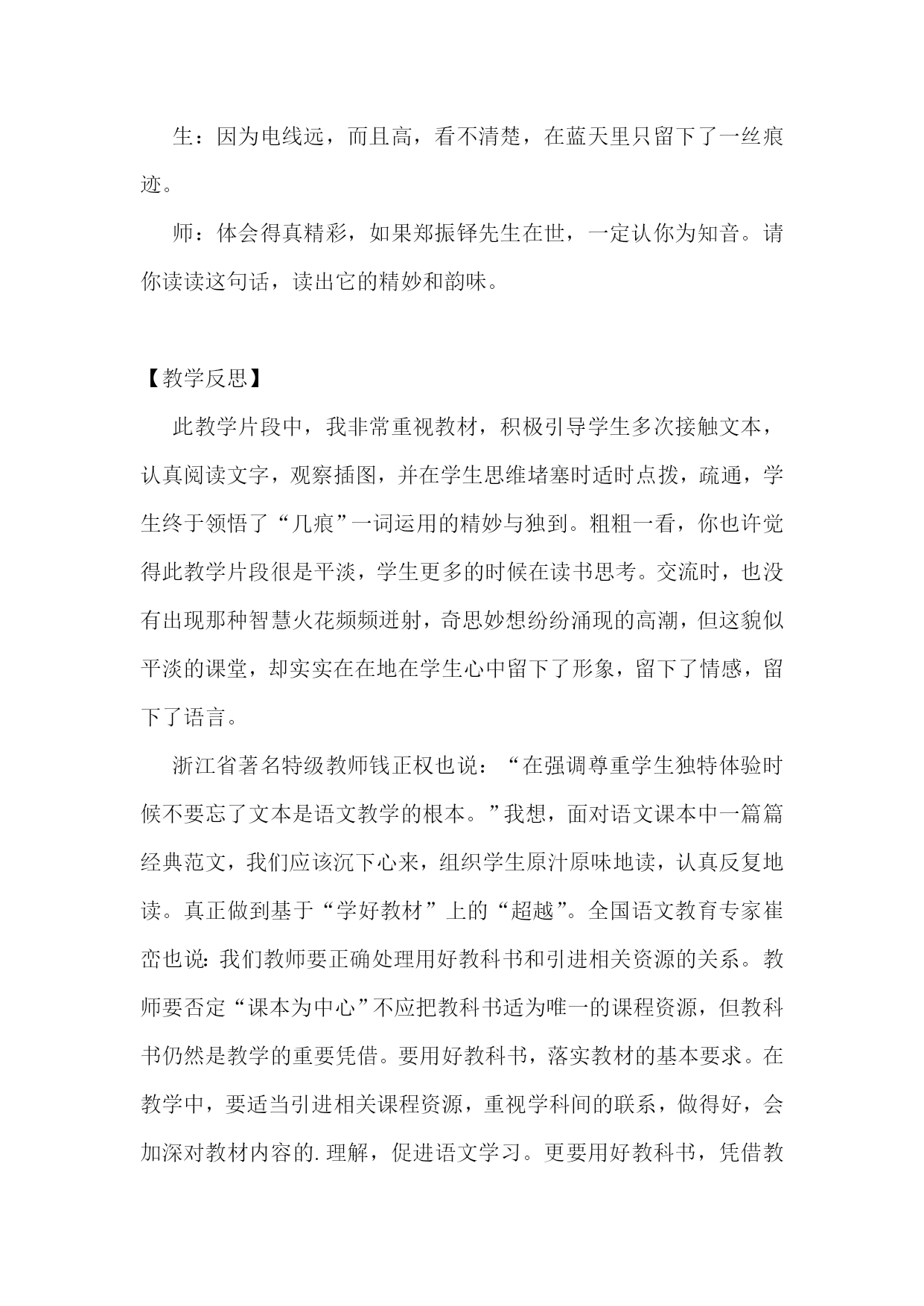 生：因为电线远，而且高，看不清楚，在蓝天里只留下了一丝痕迹。

师：体会得真精彩，如果郑振铎先生在世，一定认你为知音。请你读读这句话，读出它的精妙和韵味。

【教学反思】

此教学片段中，我非常重视教材，积极引导学生多次接触文本，认真阅读文字，观察插图，并在学生思维堵塞时适时点拨，疏通，学生终于领悟了“几痕”一词运用的精妙与独到。粗粗一看，你也许觉得此教学片段很是平淡，学生更多的时候在读书思考。交流时，也没有出现那种智慧火花频频迸射，奇思妙想纷纷涌现的高潮，但这貌似平淡的课堂，却实实在在地在学生心中留下了形象，留下了情感，留下了语言。

浙江省著名特级教师钱正权也说：“在强调尊重学生独特体验时候不要忘了文本是语文教学的根本。”我想，面对语文课本中一篇篇经典范文，我们应该沉下心来，组织学生原汁原味地读，认真反复地读。真正做到基于“学好教材”上的“超越”。全国语文教育专家崔峦也说：我们教师要正确处理用好教科书和引进相关资源的关系。教师要否定“课本为中心”不应把教科书适为唯一的课程资源，但教科书仍然是教学的重要凭借。要用好教科书，落实教材的基本要求。在教学中，要适当引进相关课程资源，重视学科间的联系，做得好，会加深对教材内容的.理解，促进语文学习。更要用好教科书，凭借教